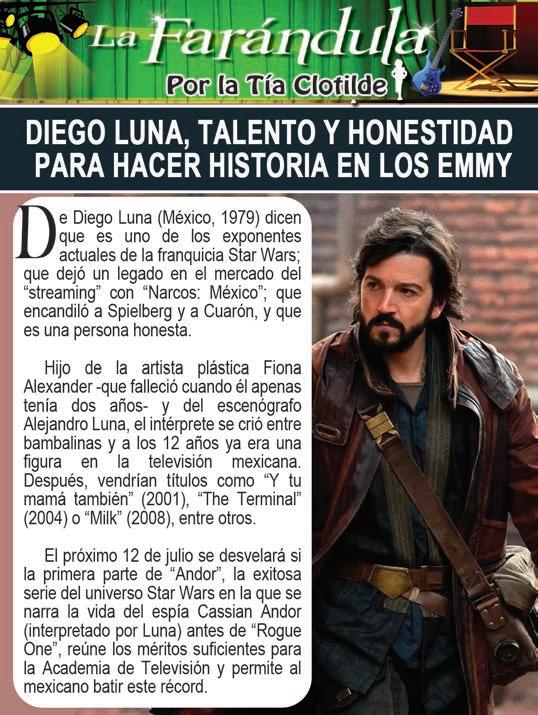 La Farándula
Por la Tía Clotilde

DIEGO LUNA, TALENTO Y HONESTIDAD PARA HACER HISTORIA EN LOS EMMY

De Diego Luna (México, 1979) dicen que es uno de los exponentes actuales de la franquicia Star Wars; que dejó un legado en el mercado del "streaming" con "Narcos: México"; que encandiló a Spielberg y a Cuarón, y que es una persona honesta.

Hijo de la artista plástica Fiona Alexander -que falleció cuando él apenas tenía dos años- y del escenógrafo Alejandro Luna, el intérprete se crió entre bambalinas y a los 12 años ya era una figura en la televisión mexicana. Después, vendrían títulos como "Y tu mamá también" (2001), "The Terminal" (2004) o "Milk" (2008), entre otros.

El próximo 12 de julio se desvelará si la primera parte de "Andor", la exitosa serie del universo Star Wars en la que se narra la vida del espía Cassian Andor (interpretado por Luna) antes de "Rogue One", reúne los méritos suficientes para la Academia de Televisión y permite al mexicano batir este récord.